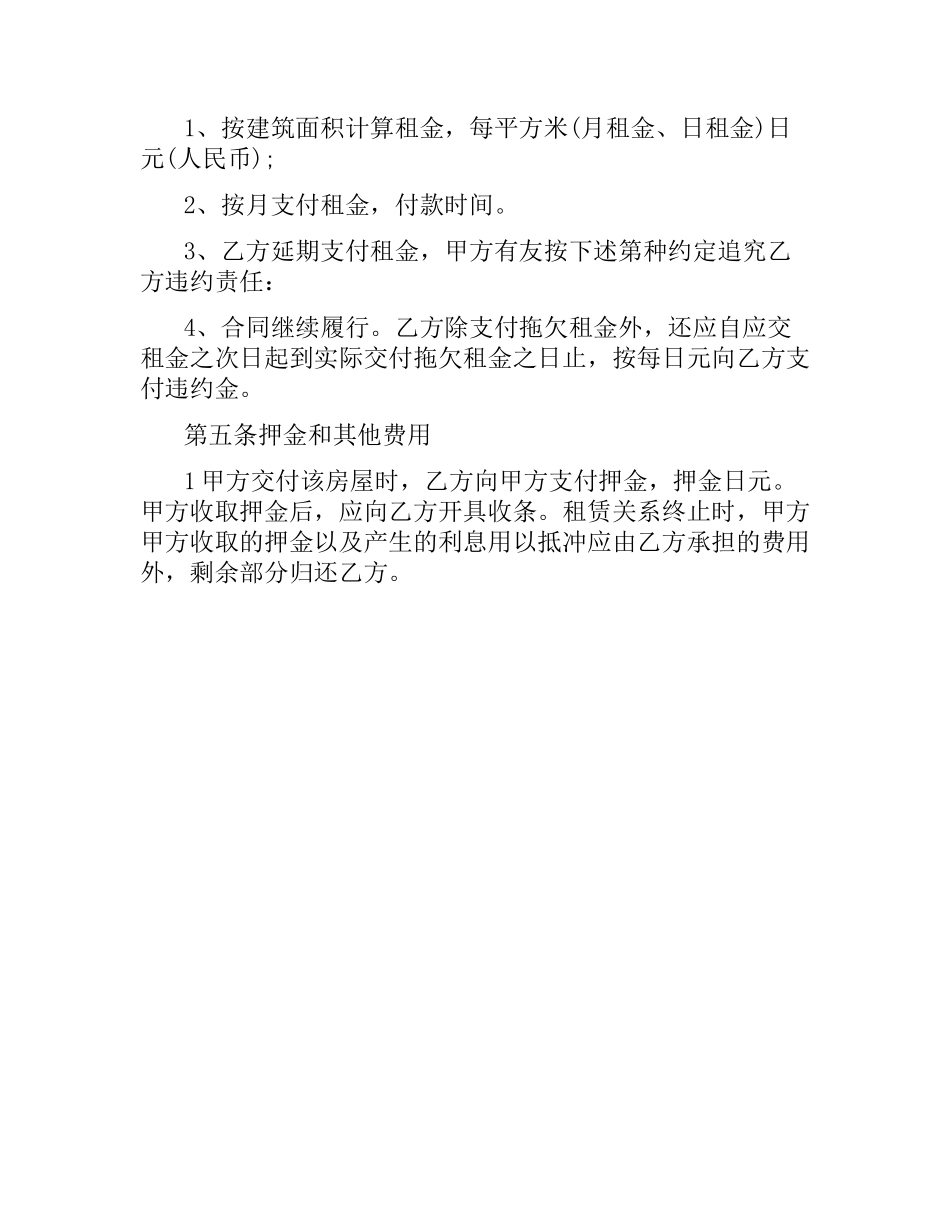 1、按建筑面积计算租金，每平方米(月租金、日租金)日元(人民币);

2、按月支付租金，付款时间。

3、乙方延期支付租金，甲方有友按下述第种约定追究乙方违约责任：

4、合同继续履行。乙方除支付拖欠租金外，还应自应交租金之次日起到实际交付拖欠租金之日止，按每日元向乙方支付违约金。

第五条押金和其他费用

1甲方交付该房屋时，乙方向甲方支付押金，押金日元。甲方收取押金后，应向乙方开具收条。租赁关系终止时，甲方甲方收取的押金以及产生的利息用以抵冲应由乙方承担的费用外，剩余部分归还乙方。